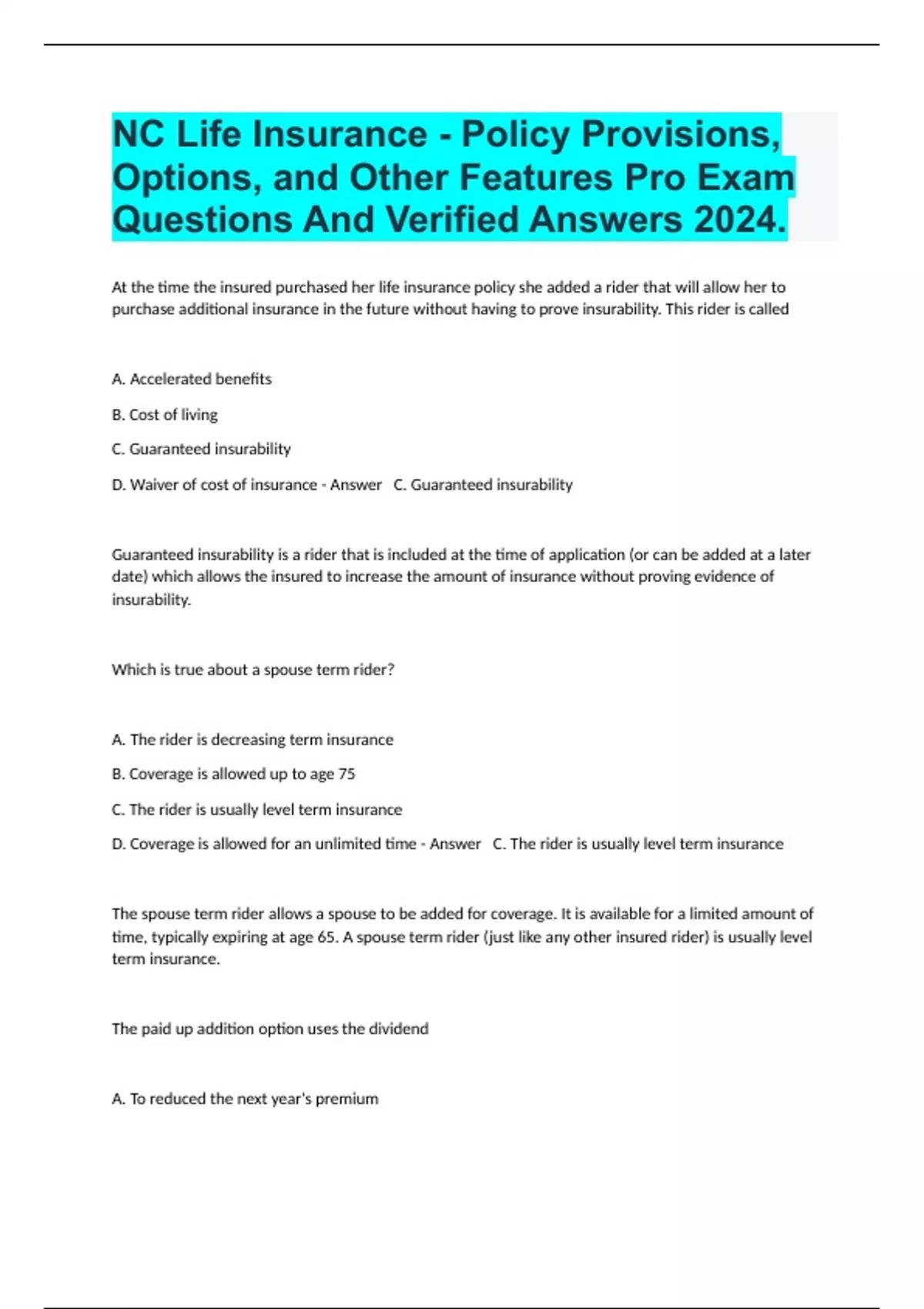 NC Life Insurance - Policy Provisions, Options, and Other Features Pro Exam Questions And Verified Answers 2024.

At the time the insured purchased her life insurance policy she added a rider that will allow her to purchase additional insurance in the future without having to prove insurability. This rider is called

A. Accelerated benefits

B. Cost of living

C. Guaranteed insurability

D. Waiver of cost of insurance - Answer C. Guaranteed insurability

Guaranteed insurability is a rider that is included at the time of application (or can be added at a later date) which allows the insured to increase the amount of insurance without proving evidence of insurability.

Which is true about a spouse term rider?

A. The rider is decreasing term insurance

B. Coverage is allowed up to age 75

C. The rider is usually level term insurance

D. Coverage is allowed for an unlimited time - Answer C. The rider is usually level term insurance

The spouse term rider allows a spouse to be added for coverage. It is available for a limited amount of time, typically expiring at age 65. A spouse term rider (just like any other insured rider) is usually level term insurance.

The paid up addition option uses the dividend

A. To reduced the next year's premium